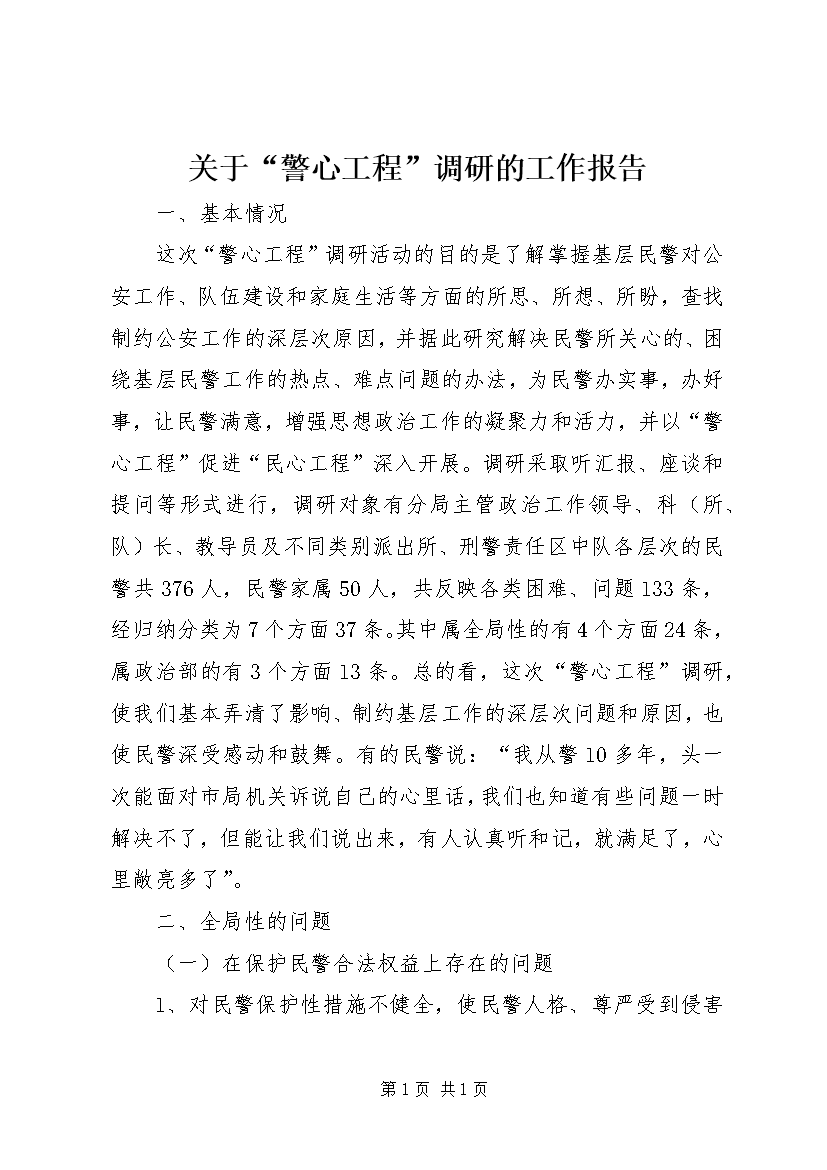 关于“警心工程”调研的工作报告

一、基本情况

这次“警心工程”调研活动的目的是了解掌握基层民警对公安工作、队伍建设和家庭生活等方面的所思、所想、所盼，查找制约公安工作的深层次原因，并据此研究解决民警所关心的、困绕基层民警工作的热点、难点问题的办法，为民警办实事，办好事，让民警满意，增强思想政治工作的凝聚力和活力，并以“警心工程”促进“民心工程”深入开展。调研采取听汇报、座谈和提问等形式进行，调研对象有分局主管政治工作领导、科（所、队）长、教导员及不同类别派出所、刑警责任区中队各层次的民警共376人，民警家属50人，共反映各类困难、问题133条，经归纳分类为7个方面37条。其中属全局性的有4个方面24条，属政治部的有3个方面13条。总的看，这次“警心工程”调研，使我们基本弄清了影响、制约基层工作的深层次问题和原因，也使民警深受感动和鼓舞。有的民警说：“我从警10多年，头一次能面对市局机关诉说自己的心里话，我们也知道有些问题一时解决不了，但能让我们说出来，有人认真听和记，就满足了，心里敞亮多了”。

二、全局性的问题

（一）在保护民警合法权益上存在的问题

1、对民警保护性措施不健全，使民警人格、尊严受到侵害

第1页 共1页